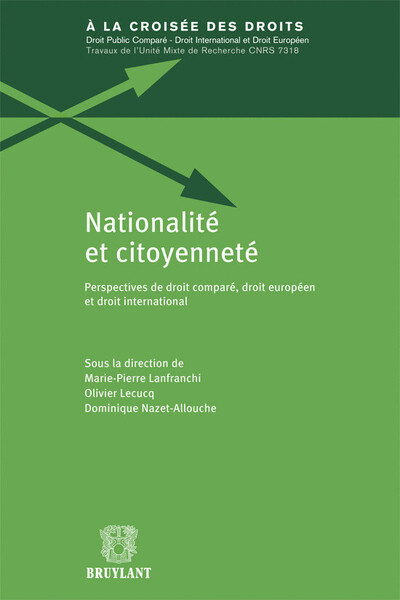 À LA CROISÉE DES DROITS
Droit Public Comparé - Droit International et Droit Européen
Travaux de l'Unité Mixte de Recherche CNRS 7318

Nationalité et citoyenneté

Perspectives de droit comparé, droit européen et droit international

Sous la direction de
Marie-Pierre Lanfranchi
Olivier Lecucq
Dominique Nazet-Allouche

BRUYLANT